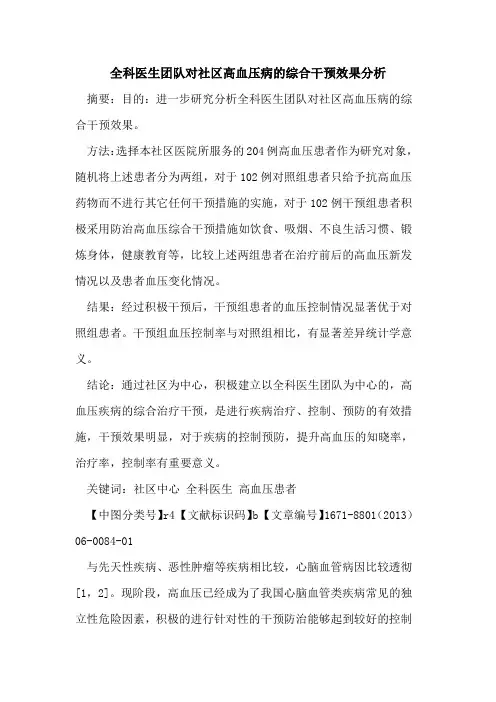 全科医生团队对社区高血压病的综合干预效果分析

摘要：目的：进一步研究分析全科医生团队对社区高血压病的综合干预效果。

方法:选择本社区医院所服务的204例高血压患者作为研究对象，随机将上述患者分为两组，对于102例对照组患者只给予抗高血压药物而不进行其它任何干预措施的实施，对于102例干预组患者积极采用防治高血压综合干预措施如饮食、吸烟、不良生活习惯、锻炼身体，健康教育等，比较上述两组患者在治疗前后的高血压新发情况以及患者血压变化情况。

结果：经过积极干预后，干预组患者的血压控制情况显著优于对照组患者。干预组血压控制率与对照组相比，有显著差异统计学意义。

结论：通过社区为中心，积极建立以全科医生团队为中心的，高血压疾病的综合治疗干预，是进行疾病治疗、控制、预防的有效措施，干预效果明显，对于疾病的控制预防，提升高血压的知晓率，治疗率，控制率有重要意义。

关键词：社区中心 全科医生 高血压患者

【中图分类号】r4【文献标识码】b【文章编号】1671-8801（2013）06-0084-01

与先天性疾病、恶性肿瘤等疾病相比较，心脑血管病因比较透彻[1，2]。现阶段，高血压已经成为了我国心脑血管类疾病常见的独立性危险因素，积极的进行针对性的干预防治能够起到较好的控制